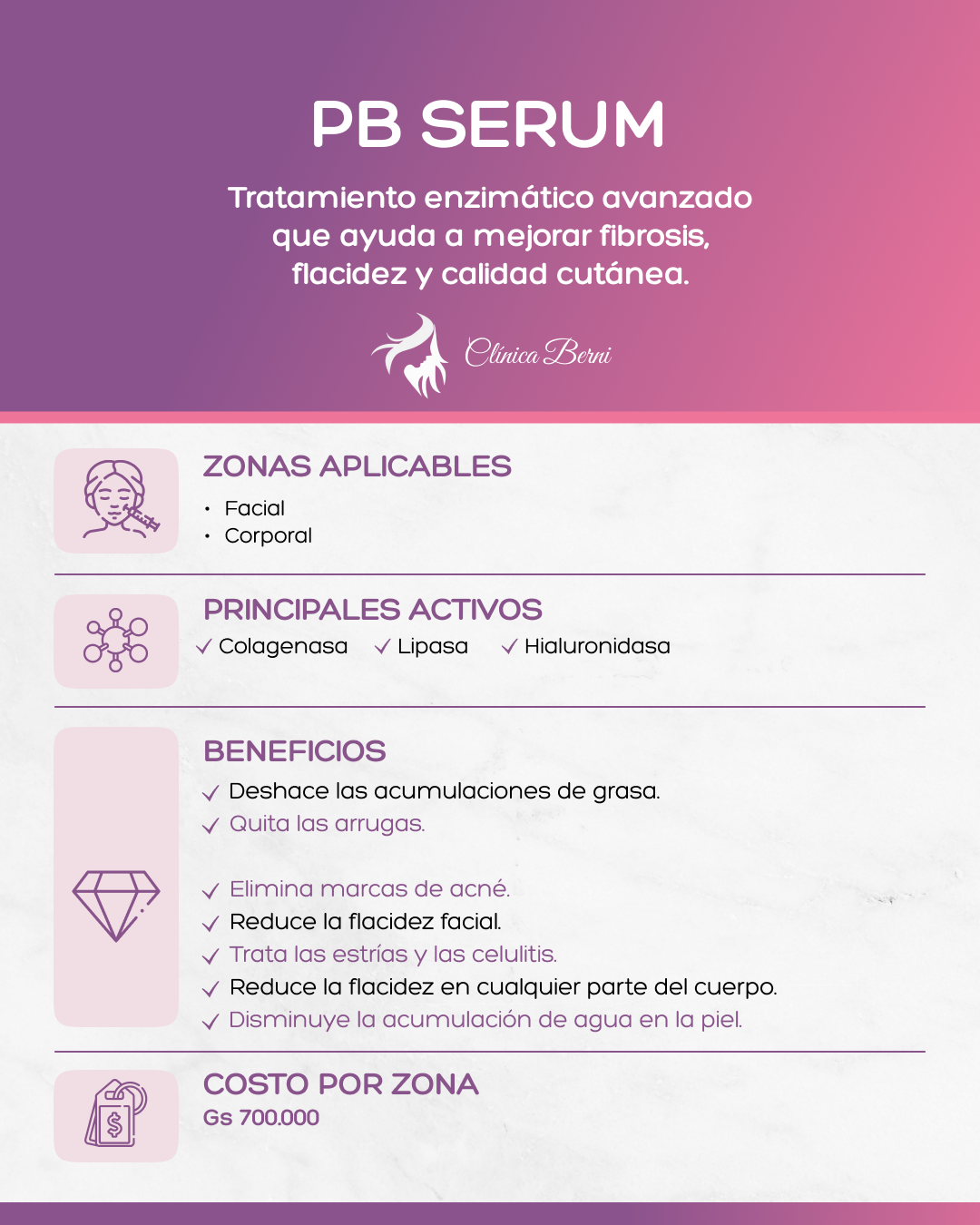 PB SERUM

Tratamiento enzimático avanzado que ayuda a mejorar fibrosis, flacidez y calidad cutánea.

Clínica Berni

ZONAS APLICABLES

• Facial
• Corporal

PRINCIPALES ACTIVOS

✓ Colagenasa ✓ Lipasa ✓ Hialuronidasa

BENEFICIOS

✓ Deshace las acumulaciones de grasa.
✓ Quita las arrugas.

✓ Elimina marcas de acné.
✓ Reduce la flacidez facial.
✓ Trata las estrías y las celulitis.
✓ Reduce la flacidez en cualquier parte del cuerpo.
✓ Disminuye la acumulación de agua en la piel.

COSTO POR ZONA
Gs 700.000